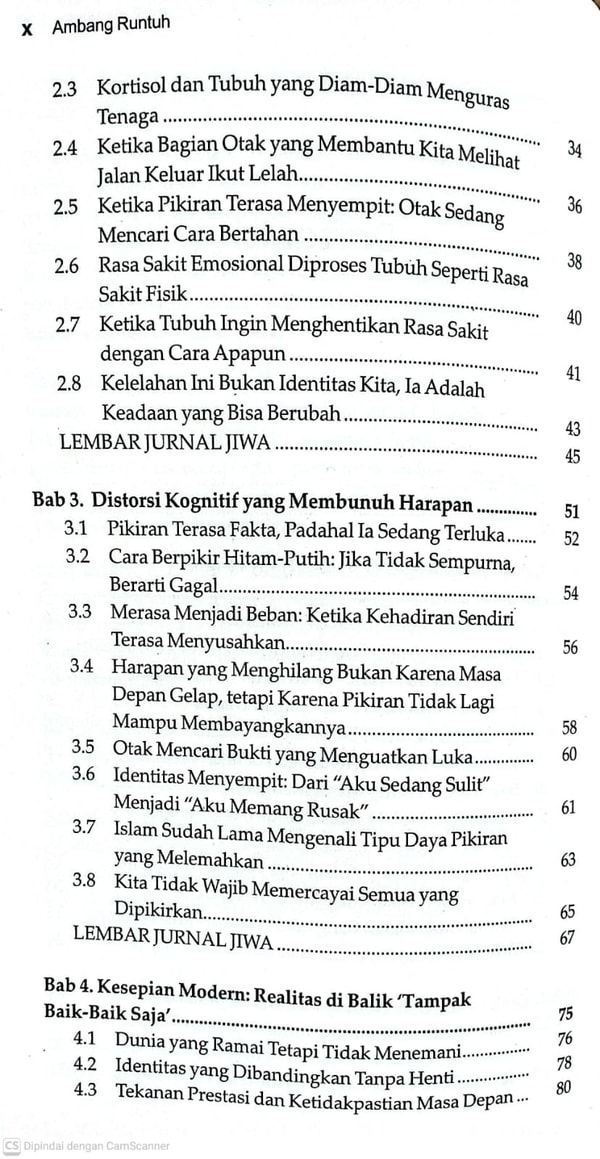 x Ambang Runtuh

2.3 Kortisol dan Tubuh yang Diam-Diam Menguras Tenaga 34
2.4 Ketika Bagian Otak yang Membantu Kita Melihat Jalan Keluar Ikut Lelah 36
2.5 Ketika Pikiran Terasa Menyempit: Otak Sedang Mencari Cara Bertahan 38
2.6 Rasa Sakit Emosional Diproses Tubuh Seperti Rasa Sakit Fisik 40
2.7 Ketika Tubuh Ingin Menghentikan Rasa Sakit dengan Cara Apapun 41
2.8 Kelelahan Ini Bukan Identitas Kita, Ia Adalah Keadaan yang Bisa Berubah 43
LEMBAR JURNAL JIWA 45

Bab 3. Distorsi Kognitif yang Membunuh Harapan 51
3.1 Pikiran Terasa Fakta, Padahal Ia Sedang Terluka 52
3.2 Cara Berpikir Hitam-Putih: Jika Tidak Sempurna, Berarti Gagal 54
3.3 Merasa Menjadi Beban: Ketika Kehadiran Sendiri Terasa Menyusahkan 56
3.4 Harapan yang Menghilang Bukan Karena Masa Depan Gelap, tetapi Karena Pikiran Tidak Lagi Mampu Membayangkannya 58
3.5 Otak Mencari Bukti yang Menguatkan Luka 60
3.6 Identitas Menyempit: Dari "Aku Sedang Sulit" Menjadi "Aku Memang Rusak" 61
3.7 Islam Sudah Lama Mengenali Tipu Daya Pikiran yang Melemahkan 63
3.8 Kita Tidak Wajib Memercayai Semua yang Dipikirkan 65
LEMBAR JURNAL JIWA 67

Bab 4. Kesepian Modern: Realitas di Balik 'Tampak Baik-Baik Saja' 75
4.1 Dunia yang Ramai Tetapi Tidak Menemani 76
4.2 Identitas yang Dibandingkan Tanpa Henti 78
4.3 Tekanan Prestasi dan Ketidakpastian Masa Depan 80

CS Dipindai dengan CamScanner